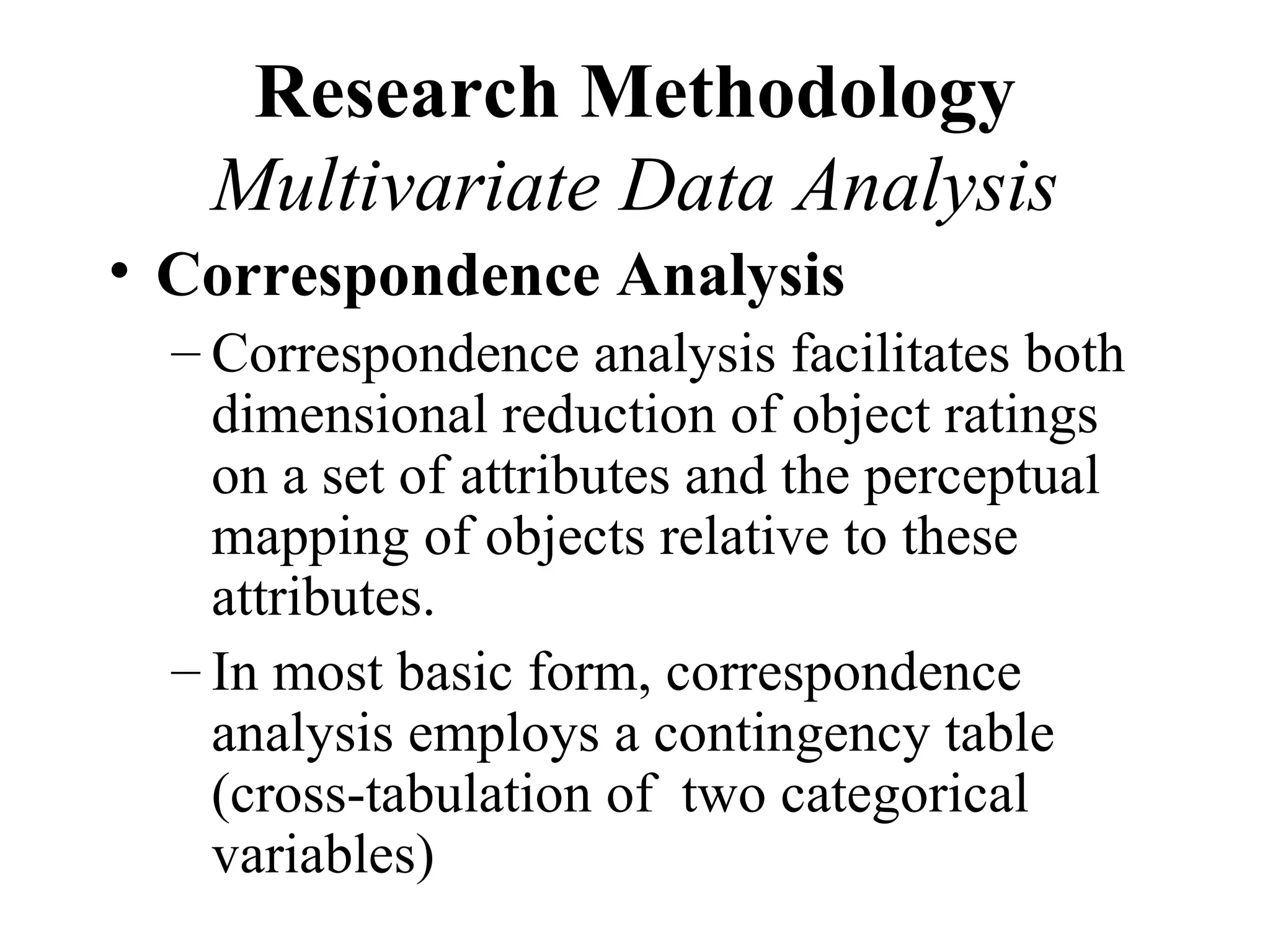 Research Methodology
Multivariate Data Analysis

• Correspondence Analysis
– Correspondence analysis facilitates both dimensional reduction of object ratings on a set of attributes and the perceptual mapping of objects relative to these attributes.
– In most basic form, correspondence analysis employs a contingency table (cross-tabulation of two categorical variables)